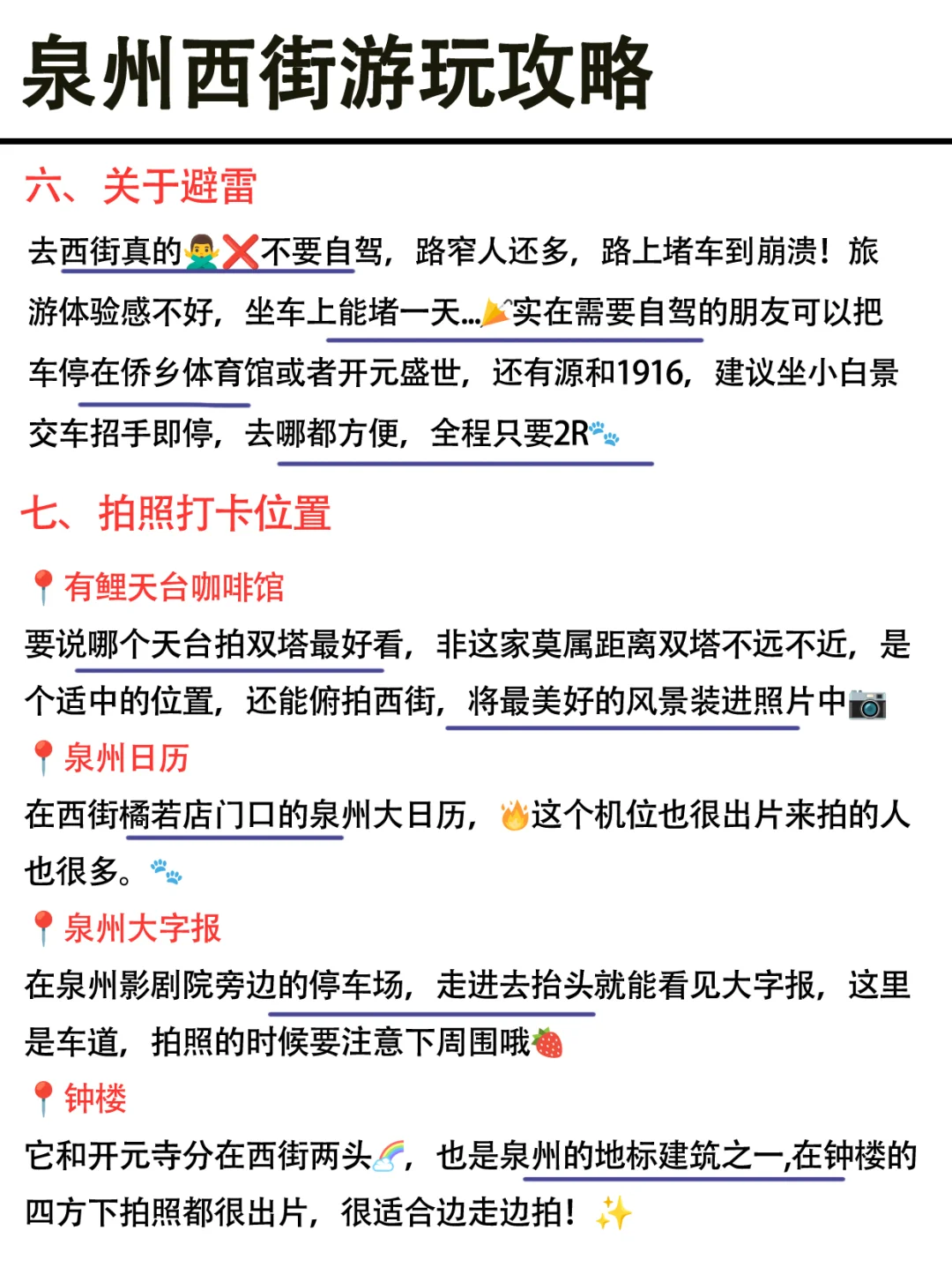 泉州西街游玩攻略

六、关于避雷

去西街真的🙅‍♂️❌不要自驾，路窄人还多，路上堵车到崩溃！旅游体验感不好，坐车上能堵一天…🎉实在需要自驾的朋友可以把车停在侨乡体育馆或者开元盛世，还有源和1916，建议坐小白景交车招手即停，去哪都方便，全程只要2R🐾

七、拍照打卡位置

📍有鲤天台咖啡馆

要说哪个天台拍双塔最好看，非这家莫属距离双塔不远不近，是个适中的位置，还能俯拍西街，将最美好的风景装进照片中📷

📍泉州日历

在西街橘若店门口的泉州大日历，🔥这个机位也很出片来拍的人也很多。🐾

📍泉州大字报

在泉州影剧院旁边的停车场，走进去抬头就能看见大字报，这里是车道，拍照的时候要注意下周围哦🍓

📍钟楼

它和开元寺分在西街两头🌈，也是泉州的地标建筑之一,在钟楼的四方下拍照都很出片，很适合边走边拍！✨